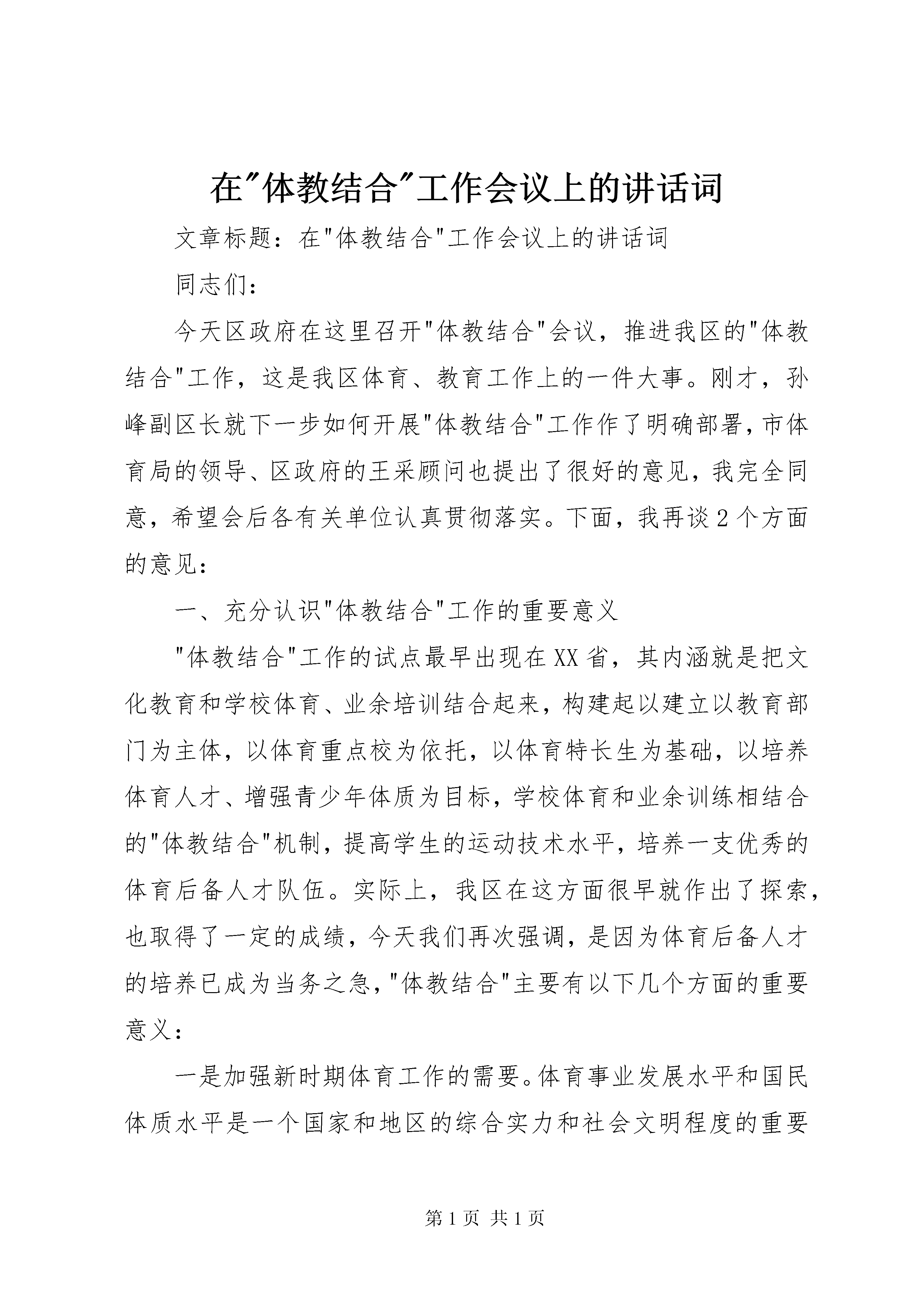 在"体教结合"工作会议上的讲话词

文章标题：在"体教结合"工作会议上的讲话词

同志们：

今天区政府在这里召开"体教结合"会议，推进我区的"体教结合"工作，这是我区体育、教育工作上的一件大事。刚才，孙峰副区长就下一步如何开展"体教结合"工作作了明确部署，市体育局的领导、区政府的王采顾问也提出了很好的意见，我完全同意，希望会后各有关单位认真贯彻落实。下面，我再谈2个方面的意见：

一、充分认识"体教结合"工作的重要意义

"体教结合"工作的试点最早出现在XX省，其内涵就是把文化教育和学校体育、业余培训结合起来，构建起以建立以教育部门为主体，以体育重点校为依托，以体育特长生为基础，以培养体育人才、增强青少年体质为目标，学校体育和业余训练相结合的"体教结合"机制，提高学生的运动技术水平，培养一支优秀的体育后备人才队伍。实际上，我区在这方面很早就作出了探索，也取得了一定的成绩，今天我们再次强调，是因为体育后备人才的培养已成为当务之急，"体教结合"主要有以下几个方面的重要意义：

一是加强新时期体育工作的需要。体育事业发展水平和国民体质水平是一个国家和地区的综合实力和社会文明程度的重要

第1页 共1页